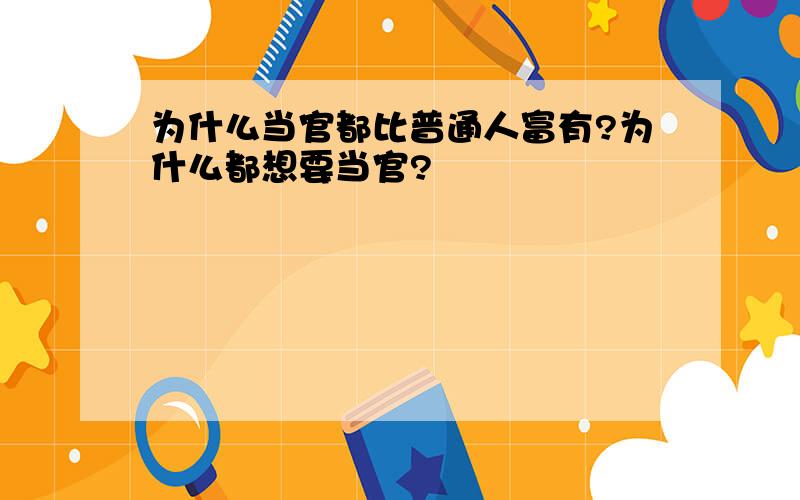 为什么当官都比普通人富有?为什么都想要当官?